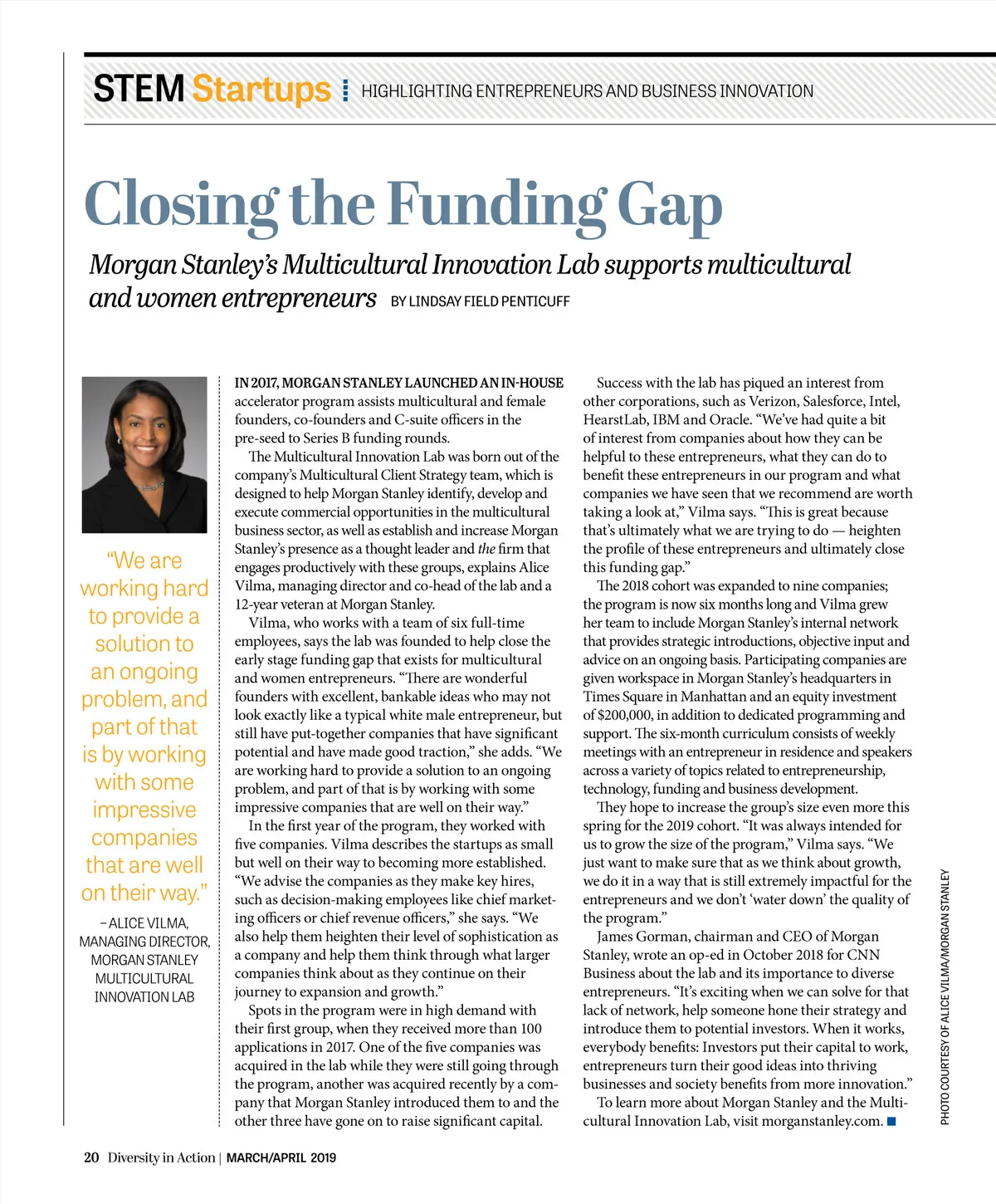 STEM Startups HIGHLIGHTING ENTREPRENEURS AND BUSINESS INNOVATION

Closing the Funding Gap

Morgan Stanley's Multicultural Innovation Lab supports multicultural and women entrepreneurs BY LINDSAY FIELD PENTICUFF

"We are working hard to provide a solution to an ongoing problem, and part of that is by working with some impressive companies that are well on their way."

– ALICE VILMA, MANAGING DIRECTOR, MORGAN STANLEY MULTICULTURAL INNOVATION LAB

IN 2017, MORGAN STANLEY LAUNCHED AN IN-HOUSE accelerator program assists multicultural and female founders, co-founders and C-suite officers in the pre-seed to Series B funding rounds.

The Multicultural Innovation Lab was born out of the company's Multicultural Client Strategy team, which is designed to help Morgan Stanley identify, develop and execute commercial opportunities in the multicultural business sector, as well as establish and increase Morgan Stanley's presence as a thought leader and the firm that engages productively with these groups, explains Alice Vilma, managing director and co-head of the lab and a 12-year veteran at Morgan Stanley.

Vilma, who works with a team of six full-time employees, says the lab was founded to help close the early stage funding gap that exists for multicultural and women entrepreneurs. "There are wonderful founders with excellent, bankable ideas who may not look exactly like a typical white male entrepreneur, but still have put-together companies that have significant potential and have made good traction," she adds. "We are working hard to provide a solution to an ongoing problem, and part of that is by working with some impressive companies that are well on their way."

In the first year of the program, they worked with five companies. Vilma describes the startups as small but well on their way to becoming more established. "We advise the companies as they make key hires, such as decision-making employees like chief marketing officers or chief revenue officers," she says. "We also help them heighten their level of sophistication as a company and help them think through what larger companies think about as they continue on their journey to expansion and growth."

Spots in the program were in high demand with their first group, when they received more than 100 applications in 2017. One of the five companies was acquired in the lab while they were still going through the program, another was acquired recently by a company that Morgan Stanley introduced them to and the other three have gone on to raise significant capital.

Success with the lab has piqued an interest from other corporations, such as Verizon, Salesforce, Intel, HearstLab, IBM and Oracle. "We've had quite a bit of interest from companies about how they can be helpful to these entrepreneurs, what they can do to benefit these entrepreneurs in our program and what companies we have seen that we recommend are worth taking a look at," Vilma says. "This is great because that's ultimately what we are trying to do — heighten the profile of these entrepreneurs and ultimately close this funding gap."

The 2018 cohort was expanded to nine companies; the program is now six months long and Vilma grew her team to include Morgan Stanley's internal network that provides strategic introductions, objective input and advice on an ongoing basis. Participating companies are given workspace in Morgan Stanley's headquarters in Times Square in Manhattan and an equity investment of $200,000, in addition to dedicated programming and support. The six-month curriculum consists of weekly meetings with an entrepreneur in residence and speakers across a variety of topics related to entrepreneurship, technology, funding and business development.

They hope to increase the group's size even more this spring for the 2019 cohort. "It was always intended for us to grow the size of the program," Vilma says. "We just want to make sure that as we think about growth, we do it in a way that is still extremely impactful for the entrepreneurs and we don't 'water down' the quality of the program."

James Gorman, chairman and CEO of Morgan Stanley, wrote an op-ed in October 2018 for CNN Business about the lab and its importance to diverse entrepreneurs. "It's exciting when we can solve for that lack of network, help someone hone their strategy and introduce them to potential investors. When it works, everybody benefits: Investors put their capital to work, entrepreneurs turn their good ideas into thriving businesses and society benefits from more innovation."

To learn more about Morgan Stanley and the Multicultural Innovation Lab, visit morganstanley.com. ■

PHOTO COURTESY OF ALICE VILMA/MORGAN STANLEY

20 Diversity in Action | MARCH/APRIL 2019